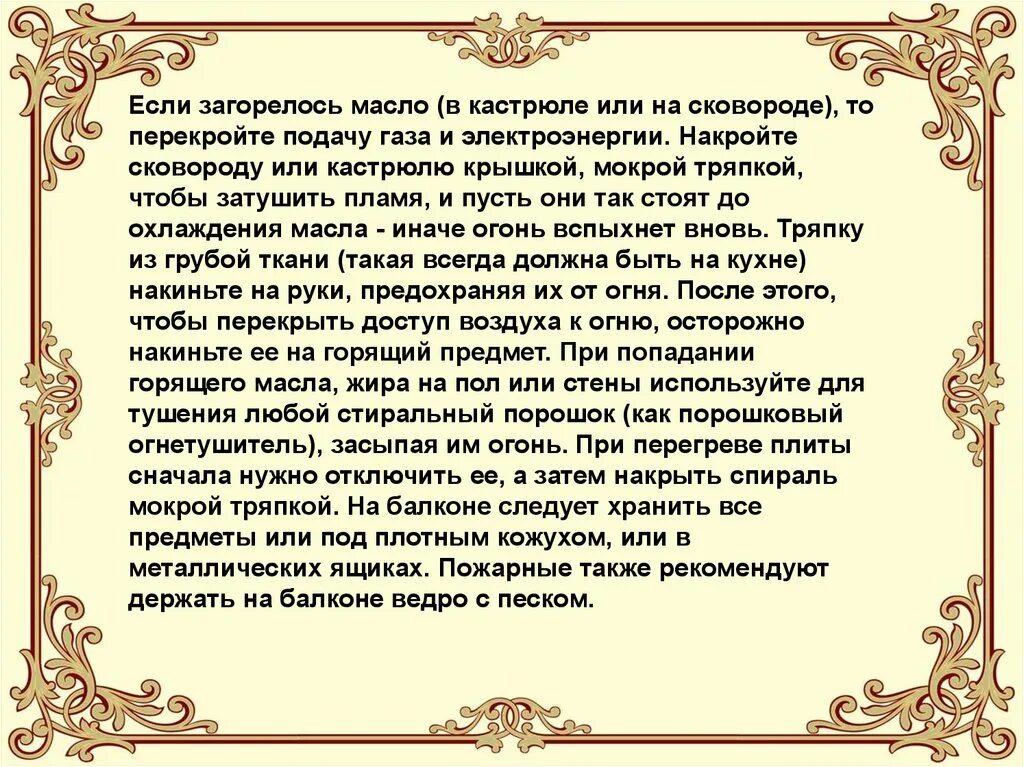 Если загорелось масло (в кастрюле или на сковороде), то перекройте подачу газа и электроэнергии. Накройте сковороду или кастрюлю крышкой, мокрой тряпкой, чтобы затушить пламя, и пусть они так стоят до охлаждения масла - иначе огонь вспыхнет вновь. Тряпку из грубой ткани (такая всегда должна быть на кухне) накиньте на руки, предохраняя их от огня. После этого, чтобы перекрыть доступ воздуха к огню, осторожно накиньте ее на горящий предмет. При попадании горящего масла, жира на пол или стены используйте для тушения любой стиральный порошок (как порошковый огнетушитель), засыпая им огонь. При перегреве плиты сначала нужно отключить ее, а затем накрыть спираль мокрой тряпкой. На балконе следует хранить все предметы или под плотным кожухом, или в металлических ящиках. Пожарные также рекомендуют держать на балконе ведро с песком.